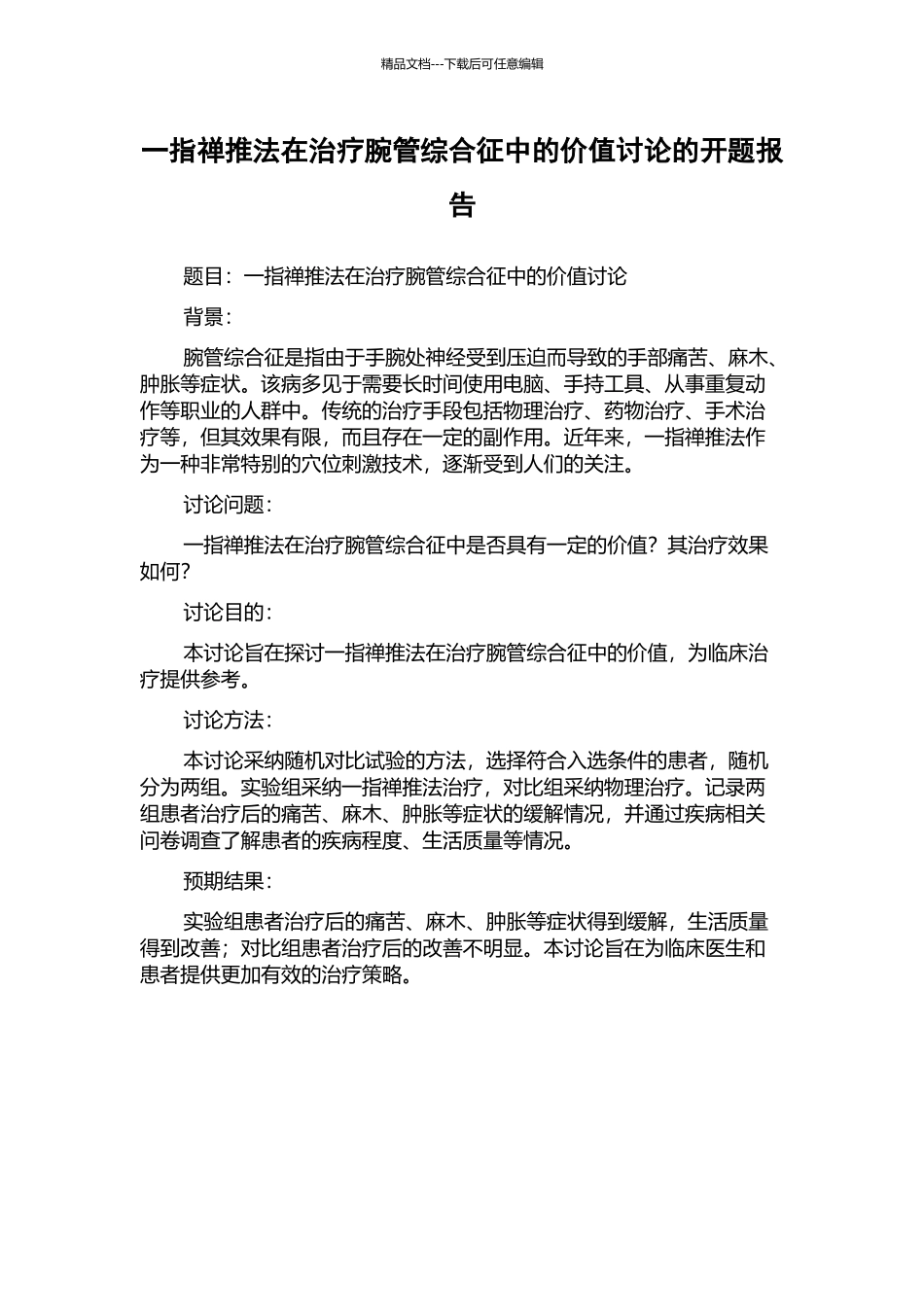 精品文档---下载后可任意编辑

一指禅推法在治疗腕管综合征中的价值讨论的开题报告

题目：一指禅推法在治疗腕管综合征中的价值讨论

背景：

腕管综合征是指由于手腕处神经受到压迫而导致的手部痛苦、麻木、肿胀等症状。该病多见于需要长时间使用电脑、手持工具、从事重复动作等职业的人群中。传统的治疗手段包括物理治疗、药物治疗、手术治疗等，但其效果有限，而且存在一定的副作用。近年来，一指禅推法作为一种非常特别的穴位刺激技术，逐渐受到人们的关注。

讨论问题：

一指禅推法在治疗腕管综合征中是否具有一定的价值？其治疗效果如何？

讨论目的：

本讨论旨在探讨一指禅推法在治疗腕管综合征中的价值，为临床治疗提供参考。

讨论方法：

本讨论采纳随机对比试验的方法，选择符合入选条件的患者，随机分为两组。实验组采纳一指禅推法治疗，对比组采纳物理治疗。记录两组患者治疗后的痛苦、麻木、肿胀等症状的缓解情况，并通过疾病相关问卷调查了解患者的疾病程度、生活质量等情况。

预期结果：

实验组患者治疗后的痛苦、麻木、肿胀等症状得到缓解，生活质量得到改善；对比组患者治疗后的改善不明显。本讨论旨在为临床医生和患者提供更加有效的治疗策略。